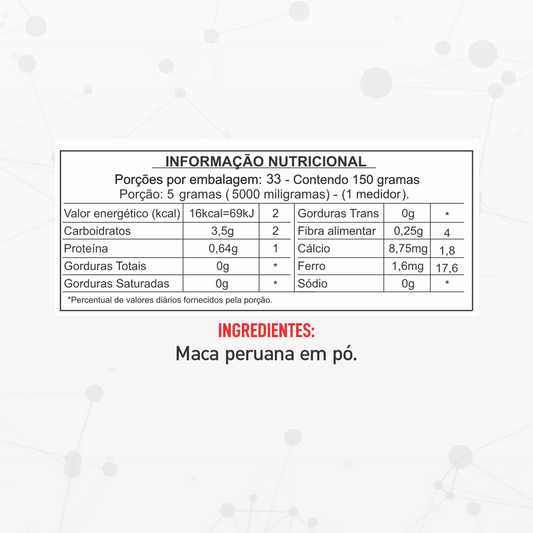 INFORMAÇÃO NUTRICIONAL

Porções por embalagem: 33 - Contendo 150 gramas
Porção: 5 gramas ( 5000 miligramas) - (1 medidor).

| Valor energético (kcal) | 16kcal=69kJ | 2 | Gorduras Trans | 0g | * |
|---|---|---|---|---|---|
| Carboidratos | 3,5g | 2 | Fibra alimentar | 0,25g | 4 |
| Proteína | 0,64g | 1 | Cálcio | 8,75mg | 1,8 |
| Gorduras Totais | 0g | * | Ferro | 1,6mg | 17,6 |
| Gorduras Saturadas | 0g | * | Sódio | 0g | * |

*Percentual de valores diários fornecidos pela porção.

INGREDIENTES:

Maca peruana em pó.